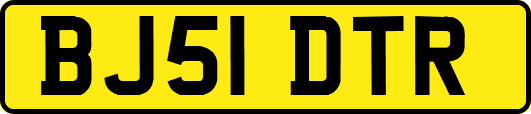 BJ51 DTR